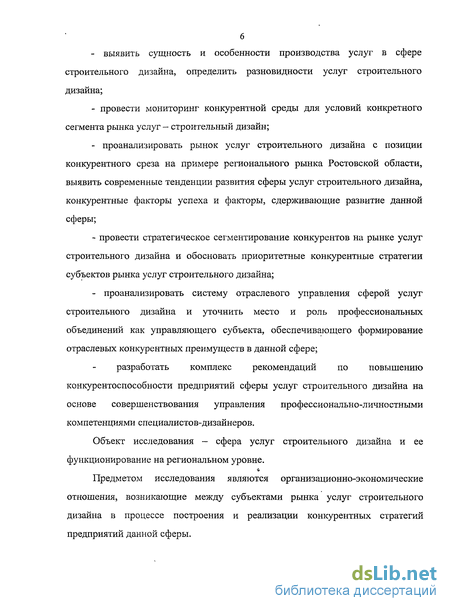 6

- выявить сущность и особенности производства услуг в сфере строительного дизайна, определить разновидности услуг строительного дизайна;

- провести мониторинг конкурентной среды для условий конкретного сегмента рынка услуг – строительный дизайн;

- проанализировать рынок услуг строительного дизайна с позиции конкурентного среза на примере регионального рынка Ростовской области, выявить современные тенденции развития сферы услуг строительного дизайна, конкурентные факторы успеха и факторы, сдерживающие развитие данной сферы;

- провести стратегическое сегментирование конкурентов на рынке услуг строительного дизайна и обосновать приоритетные конкурентные стратегии субъектов рынка услуг строительного дизайна;

- проанализировать систему отраслевого управления сферой услуг строительного дизайна и уточнить место и роль профессиональных объединений как управляющего субъекта, обеспечивающего формирование отраслевых конкурентных преимуществ в данной сфере;

- разработать комплекс рекомендаций по повышению конкурентоспособности предприятий сферы услуг строительного дизайна на основе совершенствования управления профессионально-личностными компетенциями специалистов-дизайнеров.

Объект исследования – сфера услуг строительного дизайна и ее функционирование на региональном уровне.

Предметом исследования являются организационно-экономические отношения, возникающие между субъектами рынка услуг строительного дизайна в процессе построения и реализации конкурентных стратегий предприятий данной сферы.

dsLib.net
библиотека диссертаций